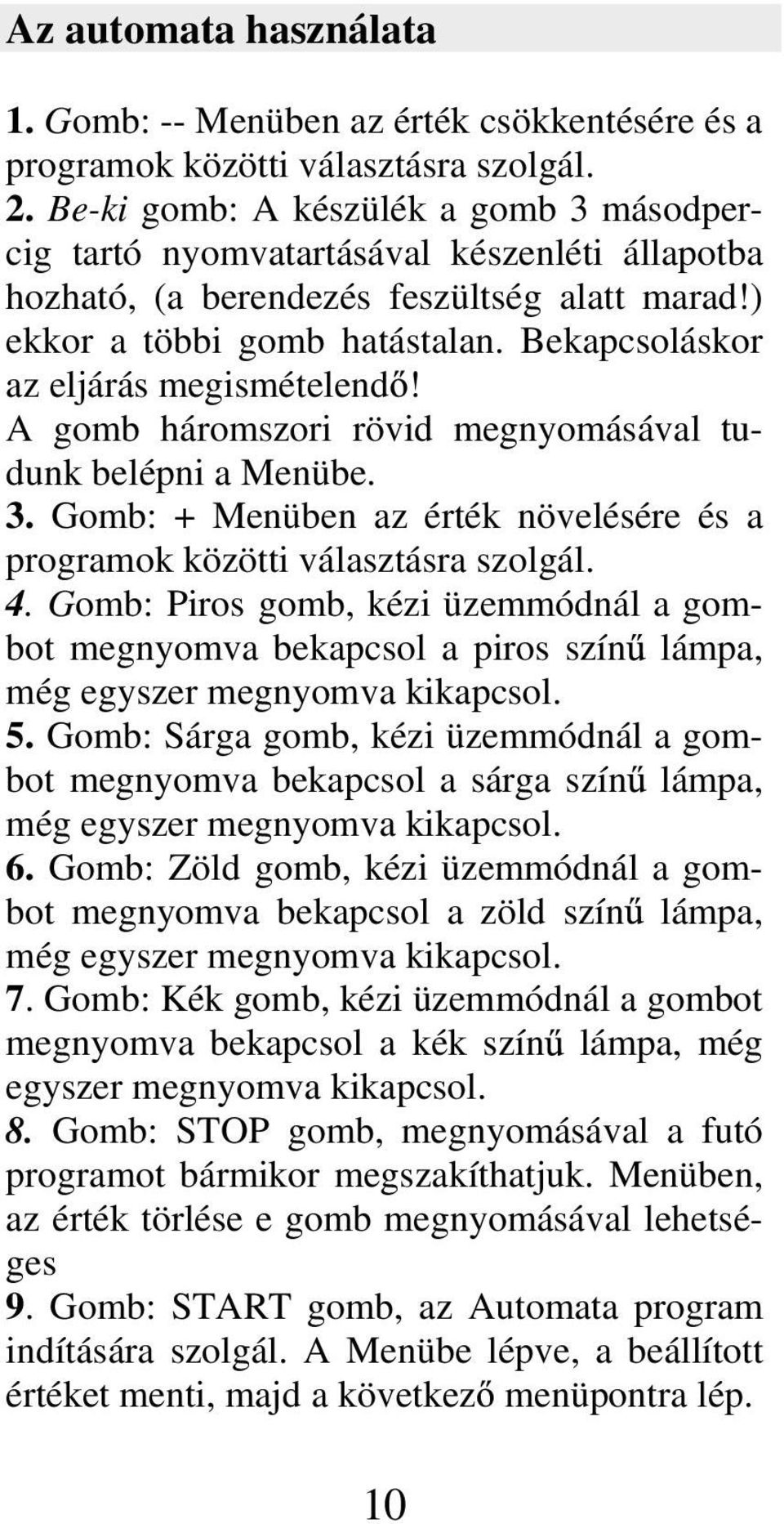 Az automata használata

1. Gomb: -- Menüben az érték csökkentésére és a programok közötti választásra szolgál.
2. Be-ki gomb: A készülék a gomb 3 másodpercig tartó nyomvatartásával készenléti állapotba hozható, (a berendezés feszültség alatt marad!) ekkor a többi gomb hatástalan. Bekapcsoláskor az eljárás megismételendő! A gomb háromszori rövid megnyomásával tudunk belépni a Menübe.
3. Gomb: + Menüben az érték növelésére és a programok közötti választásra szolgál.
4. Gomb: Piros gomb, kézi üzemmódnál a gombot megnyomva bekapcsol a piros színű lámpa, még egyszer megnyomva kikapcsol.
5. Gomb: Sárga gomb, kézi üzemmódnál a gombot megnyomva bekapcsol a sárga színű lámpa, még egyszer megnyomva kikapcsol.
6. Gomb: Zöld gomb, kézi üzemmódnál a gombot megnyomva bekapcsol a zöld színű lámpa, még egyszer megnyomva kikapcsol.
7. Gomb: Kék gomb, kézi üzemmódnál a gombot megnyomva bekapcsol a kék színű lámpa, még egyszer megnyomva kikapcsol.
8. Gomb: STOP gomb, megnyomásával a futó programot bármikor megszakíthatjuk. Menüben, az érték törlése e gomb megnyomásával lehetséges
9. Gomb: START gomb, az Automata program indítására szolgál. A Menübe lépve, a beállított értéket menti, majd a következő menüpontra lép.

10